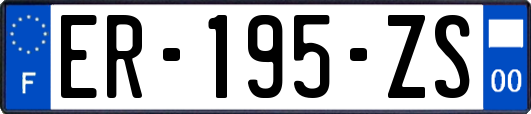 F
ER-195-ZS
00